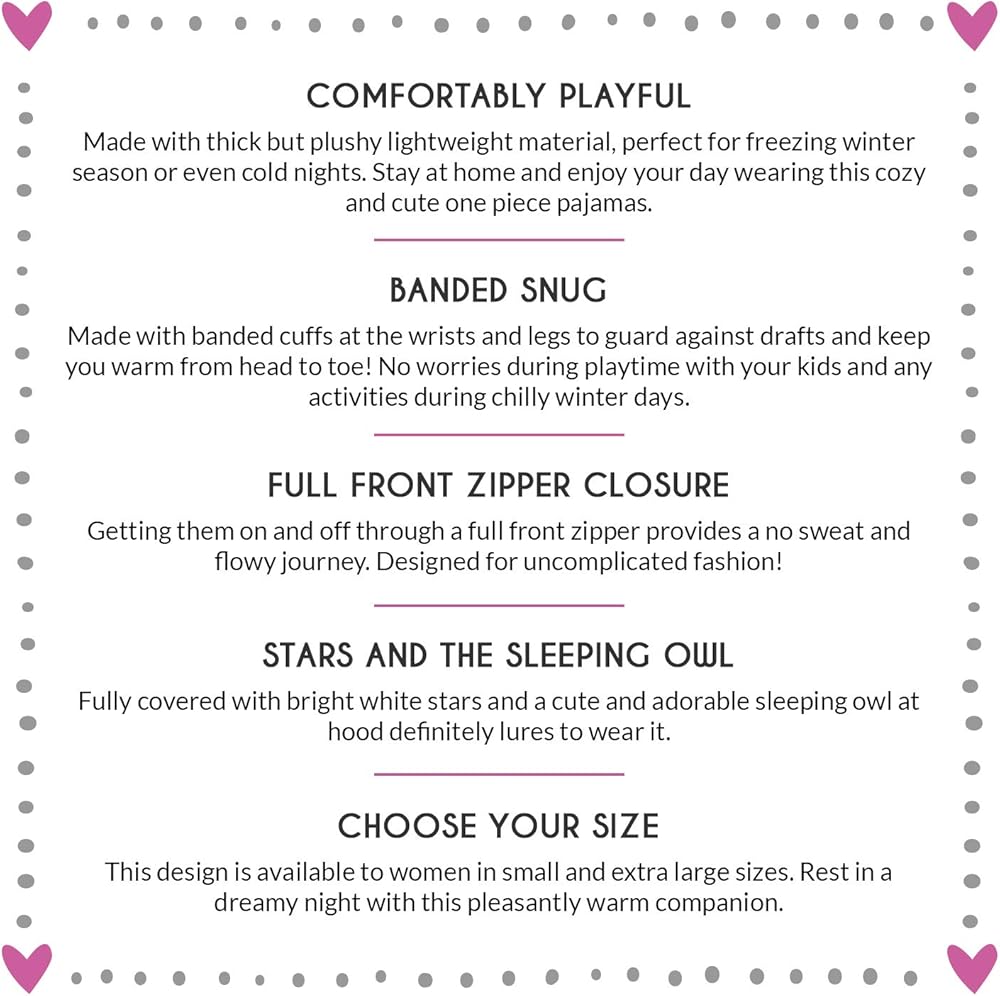 COMFORTABLY PLAYFUL

Made with thick but plushy lightweight material, perfect for freezing winter season or even cold nights. Stay at home and enjoy your day wearing this cozy and cute one piece pajamas.

BANDED SNUG

Made with banded cuffs at the wrists and legs to guard against drafts and keep you warm from head to toe! No worries during playtime with your kids and any activities during chilly winter days.

FULL FRONT ZIPPER CLOSURE

Getting them on and off through a full front zipper provides a no sweat and flowy journey. Designed for uncomplicated fashion!

STARS AND THE SLEEPING OWL

Fully covered with bright white stars and a cute and adorable sleeping owl at hood definitely lures to wear it.

CHOOSE YOUR SIZE

This design is available to women in small and extra large sizes. Rest in a dreamy night with this pleasantly warm companion.